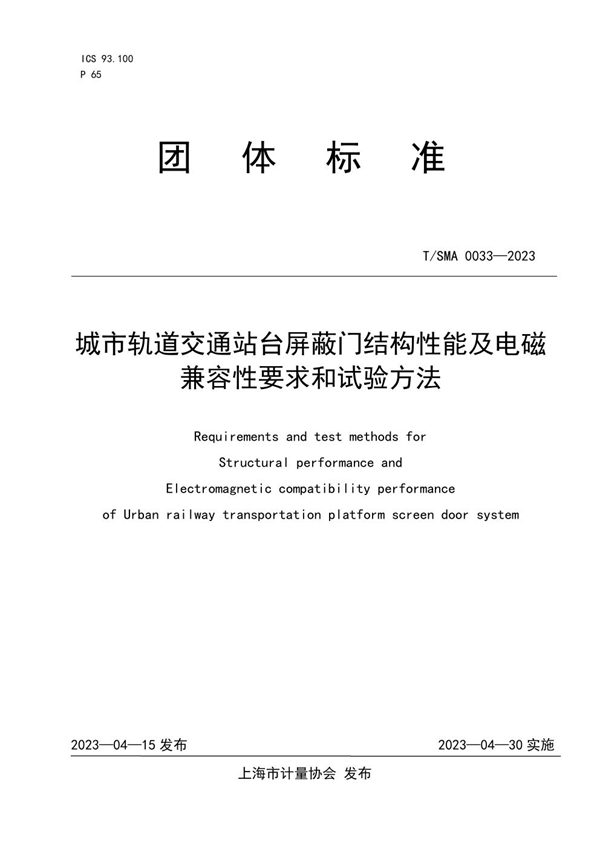 ICS 93.100
P 65

团 体 标 准

T/SMA 0033—2023

城市轨道交通站台屏蔽门结构性能及电磁兼容性要求和试验方法

Requirements and test methods for Structural performance and Electromagnetic compatibility performance of Urban railway transportation platform screen door system

2023—04—15 发布

2023—04—30 实施

上海市计量协会 发布